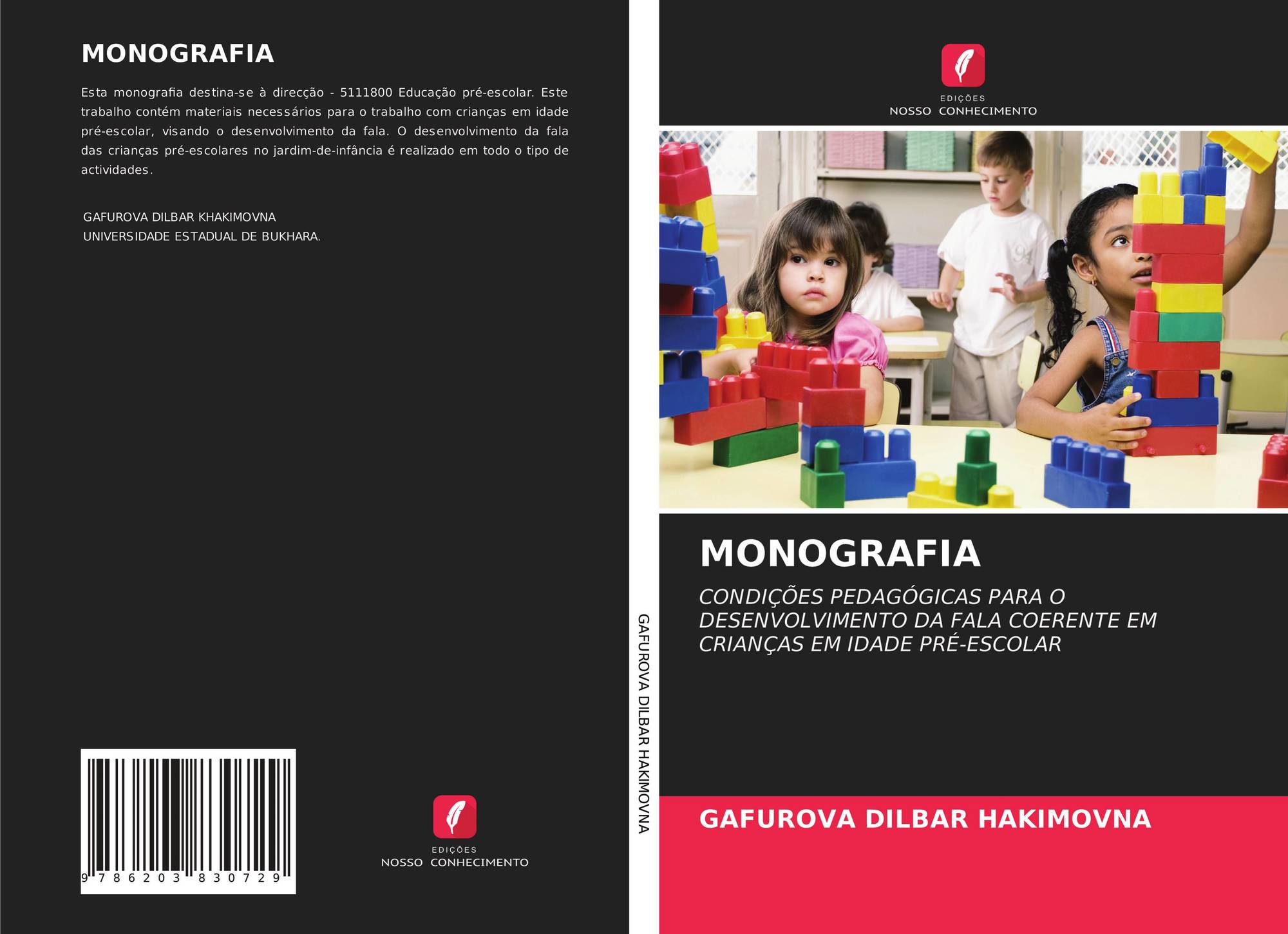 MONOGRAFIA

Esta monografia destina-se à direcção - 5111800 Educação pré-escolar. Este trabalho contém materiais necessários para o trabalho com crianças em idade pré-escolar, visando o desenvolvimento da fala. O desenvolvimento da fala das crianças pré-escolares no jardim-de-infância é realizado em todo o tipo de actividades.

GAFUROVA DILBAR KHAKIMOVNA
UNIVERSIDADE ESTADUAL DE BUKHARA.

9 786203 830729

EDIÇÕES
NOSSO CONHECIMENTO

GAFUROVA DILBAR HAKIMOVNA

EDIÇÕES
NOSSO CONHECIMENTO

MONOGRAFIA

CONDIÇÕES PEDAGÓGICAS PARA O DESENVOLVIMENTO DA FALA COERENTE EM CRIANÇAS EM IDADE PRÉ-ESCOLAR

GAFUROVA DILBAR HAKIMOVNA